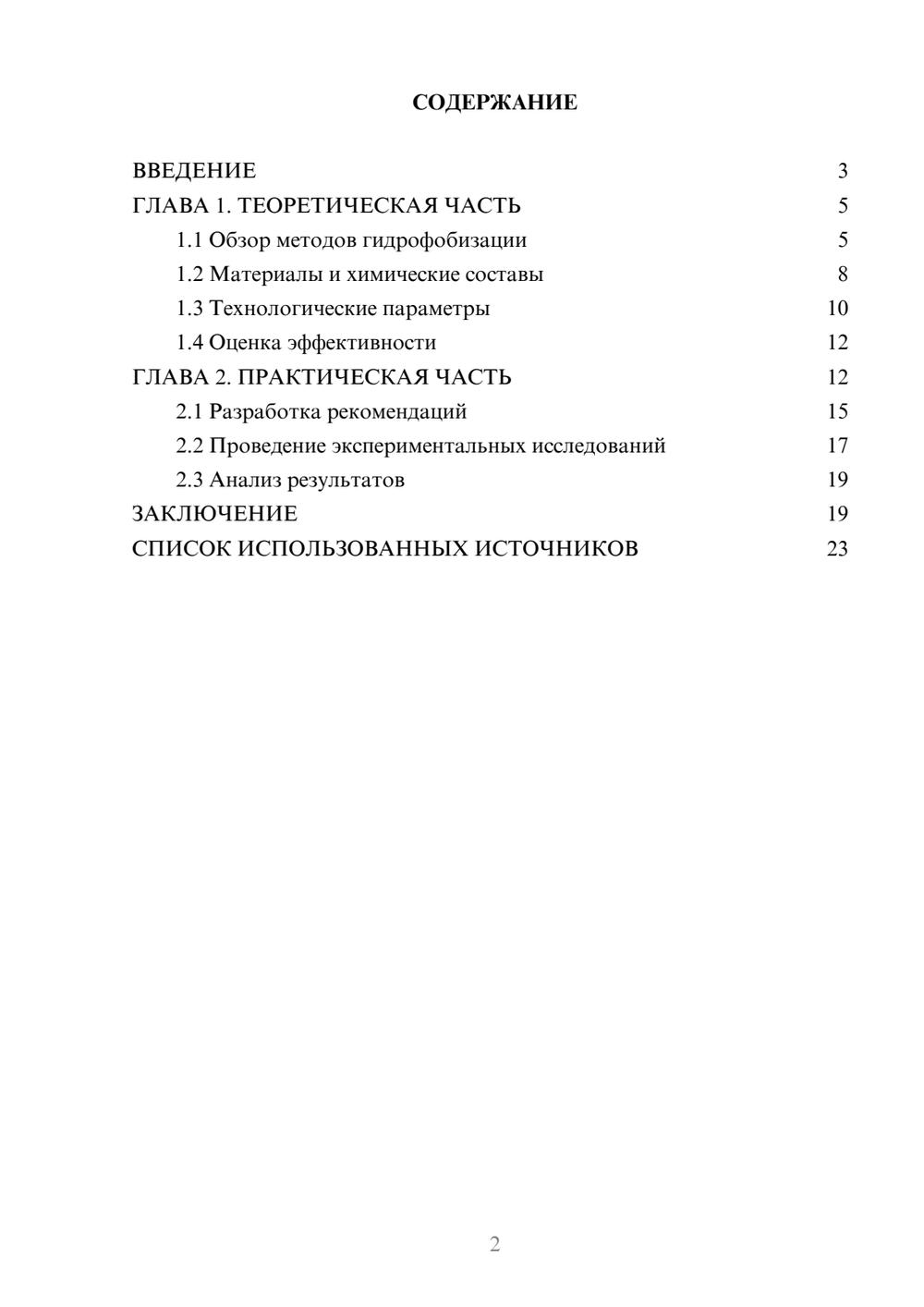 СОДЕРЖАНИЕ

ВВЕДЕНИЕ 3
ГЛАВА 1. ТЕОРЕТИЧЕСКАЯ ЧАСТЬ 5
1.1 Обзор методов гидрофобизации 5
1.2 Материалы и химические составы 8
1.3 Технологические параметры 10
1.4 Оценка эффективности 12
ГЛАВА 2. ПРАКТИЧЕСКАЯ ЧАСТЬ 12
2.1 Разработка рекомендаций 15
2.2 Проведение экспериментальных исследований 17
2.3 Анализ результатов 19
ЗАКЛЮЧЕНИЕ 19
СПИСОК ИСПОЛЬЗОВАННЫХ ИСТОЧНИКОВ 23

2